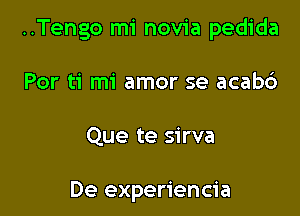 ..Tengo mi novia pedida

Por ti mi amor se acabó

Que te sirva

De experiencia